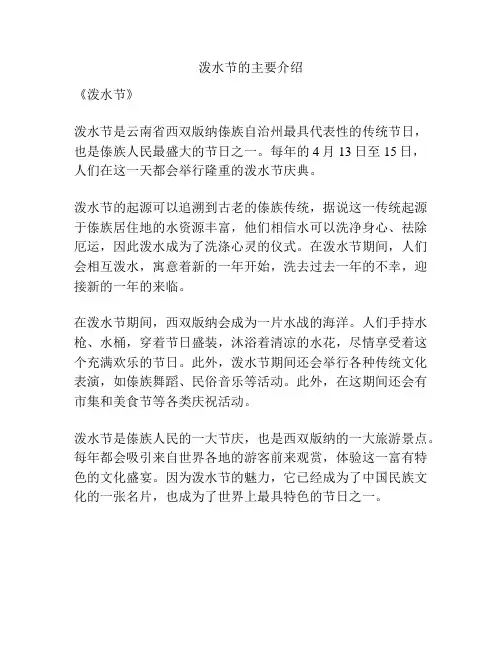 泼水节的主要介绍

《泼水节》

泼水节是云南省西双版纳傣族自治州最具代表性的传统节日，也是傣族人民最盛大的节日之一。每年的 4 月 13 日至 15 日，人们在这一天都会举行隆重的泼水节庆典。

泼水节的起源可以追溯到古老的傣族传统，据说这一传统起源于傣族居住地的水资源丰富，他们相信水可以洗净身心、祛除厄运，因此泼水成为了洗涤心灵的仪式。在泼水节期间，人们会相互泼水，寓意着新的一年开始，洗去过去一年的不幸，迎接新的一年的来临。

在泼水节期间，西双版纳会成为一片水战的海洋。人们手持水枪、水桶，穿着节日盛装，沐浴着清凉的水花，尽情享受着这个充满欢乐的节日。此外，泼水节期间还会举行各种传统文化表演，如傣族舞蹈、民俗音乐等活动。此外，在这期间还会有市集和美食节等各类庆祝活动。

泼水节是傣族人民的一大节庆，也是西双版纳的一大旅游景点。每年都会吸引来自世界各地的游客前来观赏，体验这一富有特色的文化盛宴。因为泼水节的魅力，它已经成为了中国民族文化的一张名片，也成为了世界上最具特色的节日之一。